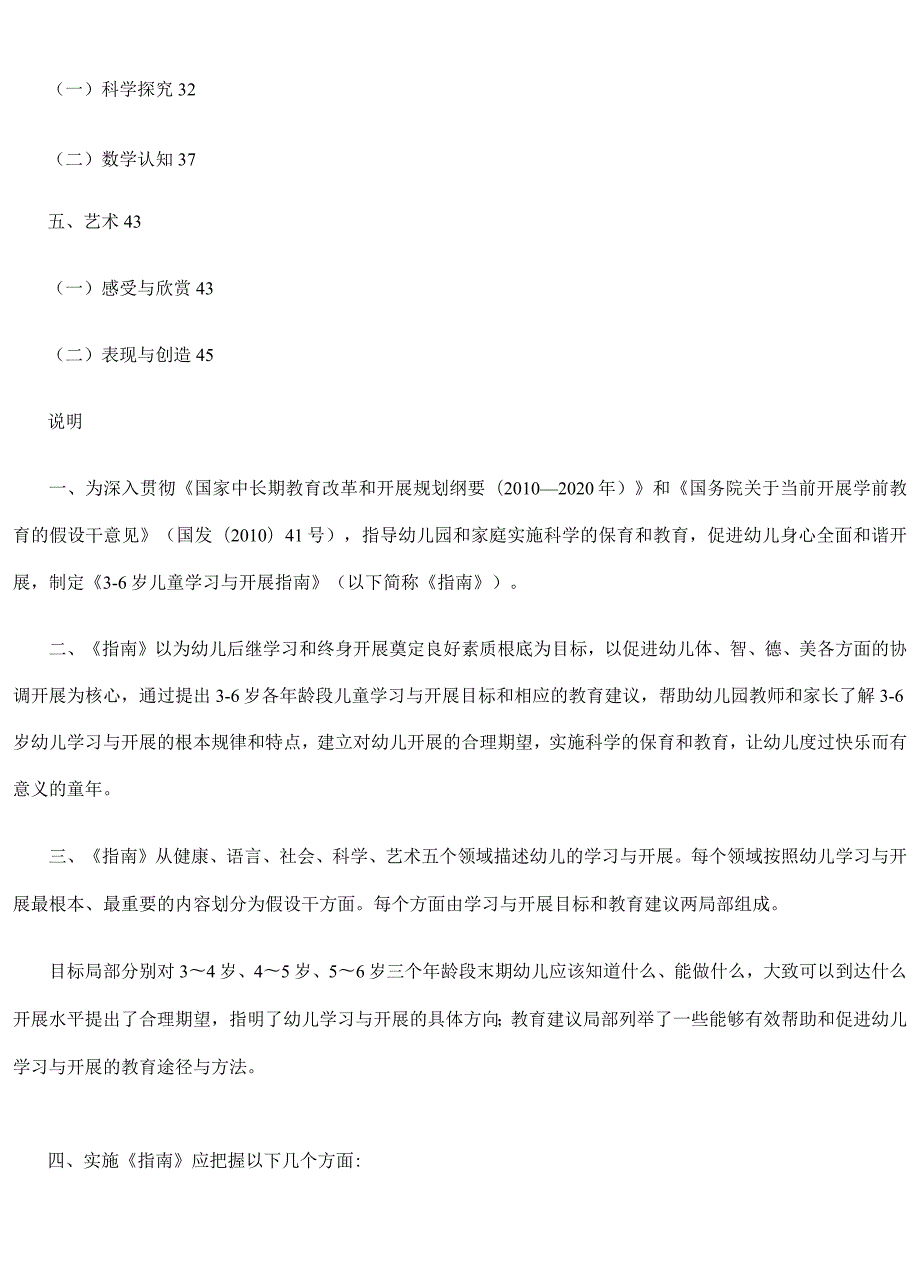 （一）科学探究 32

（二）数学认知 37

五、艺术 43

（一）感受与欣赏 43

（二）表现与创造 45

说明

一、为深入贯彻《国家中长期教育改革和开展规划纲要（2010—2020 年）》和《国务院关于当前开展学前教育的假设干意见》（国发（2010）41 号），指导幼儿园和家庭实施科学的保育和教育，促进幼儿身心全面和谐开展，制定《3-6 岁儿童学习与开展指南》（以下简称《指南》）。

二、《指南》以为幼儿后继学习和终身开展奠定良好素质根底为目标，以促进幼儿体、智、德、美各方面的协调开展为核心，通过提出 3-6 岁各年龄段儿童学习与开展目标和相应的教育建议，帮助幼儿园教师和家长了解 3-6 岁幼儿学习与开展的根本规律和特点，建立对幼儿开展的合理期望，实施科学的保育和教育，让幼儿度过快乐而有意义的童年。

三、《指南》从健康、语言、社会、科学、艺术五个领域描述幼儿的学习与开展。每个领域按照幼儿学习与开展最根本、最重要的内容划分为假设干方面。每个方面由学习与开展目标和教育建议两局部组成。

目标局部分别对 3～4 岁、4～5 岁、5～6 岁三个年龄段末期幼儿应该知道什么、能做什么，大致可以到达什么开展水平提出了合理期望，指明了幼儿学习与开展的具体方向；教育建议局部列举了一些能够有效帮助和促进幼儿学习与开展的教育途径与方法。

四、实施《指南》应把握以下几个方面: